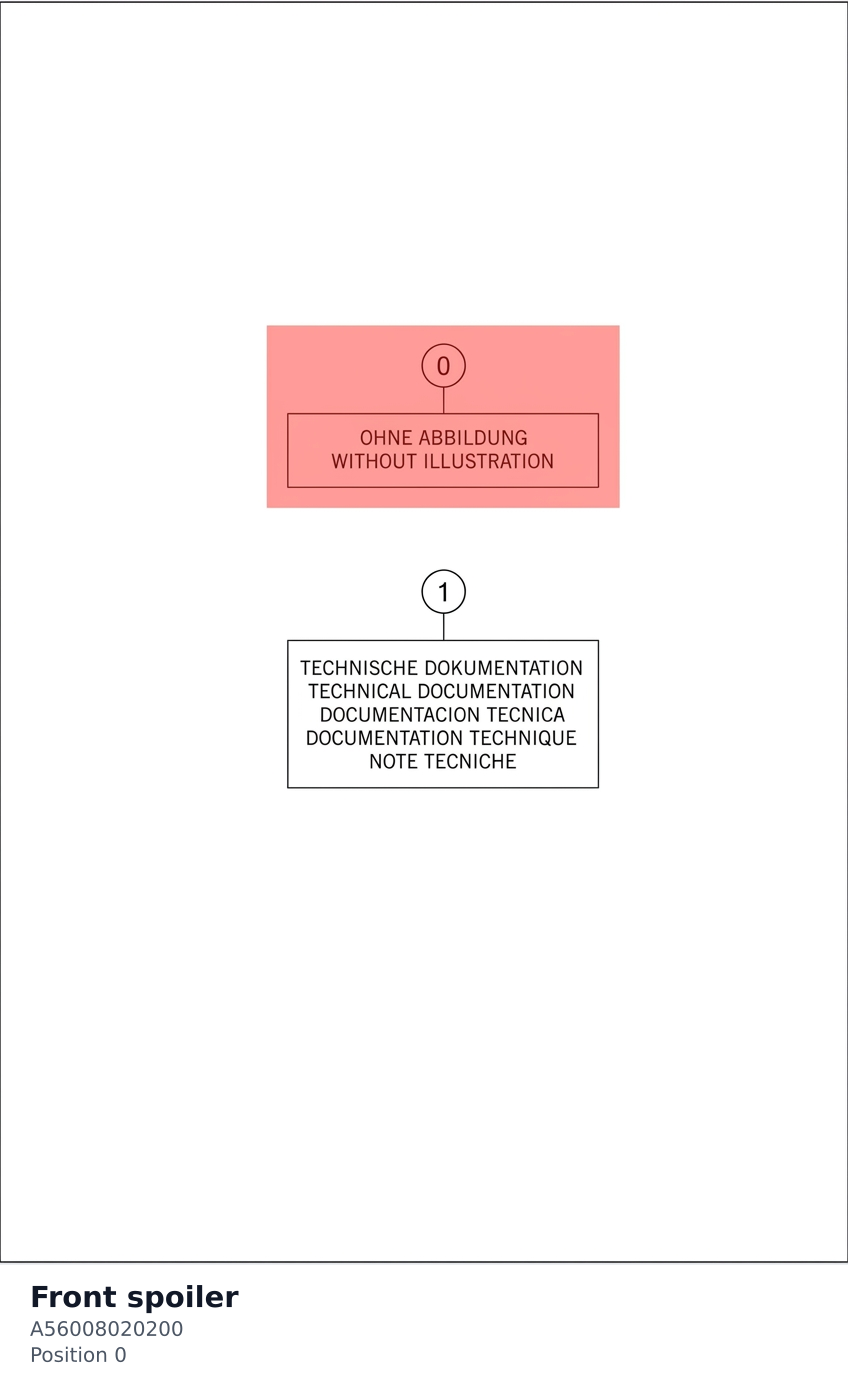 0

OHNE ABBILDUNG
WITHOUT ILLUSTRATION

1

TECHNISCHE DOKUMENTATION
TECHNICAL DOCUMENTATION
DOCUMENTACION TECNICA
DOCUMENTATION TECHNIQUE
NOTE TECNICHE

Front spoiler
A56008020200
Position 0